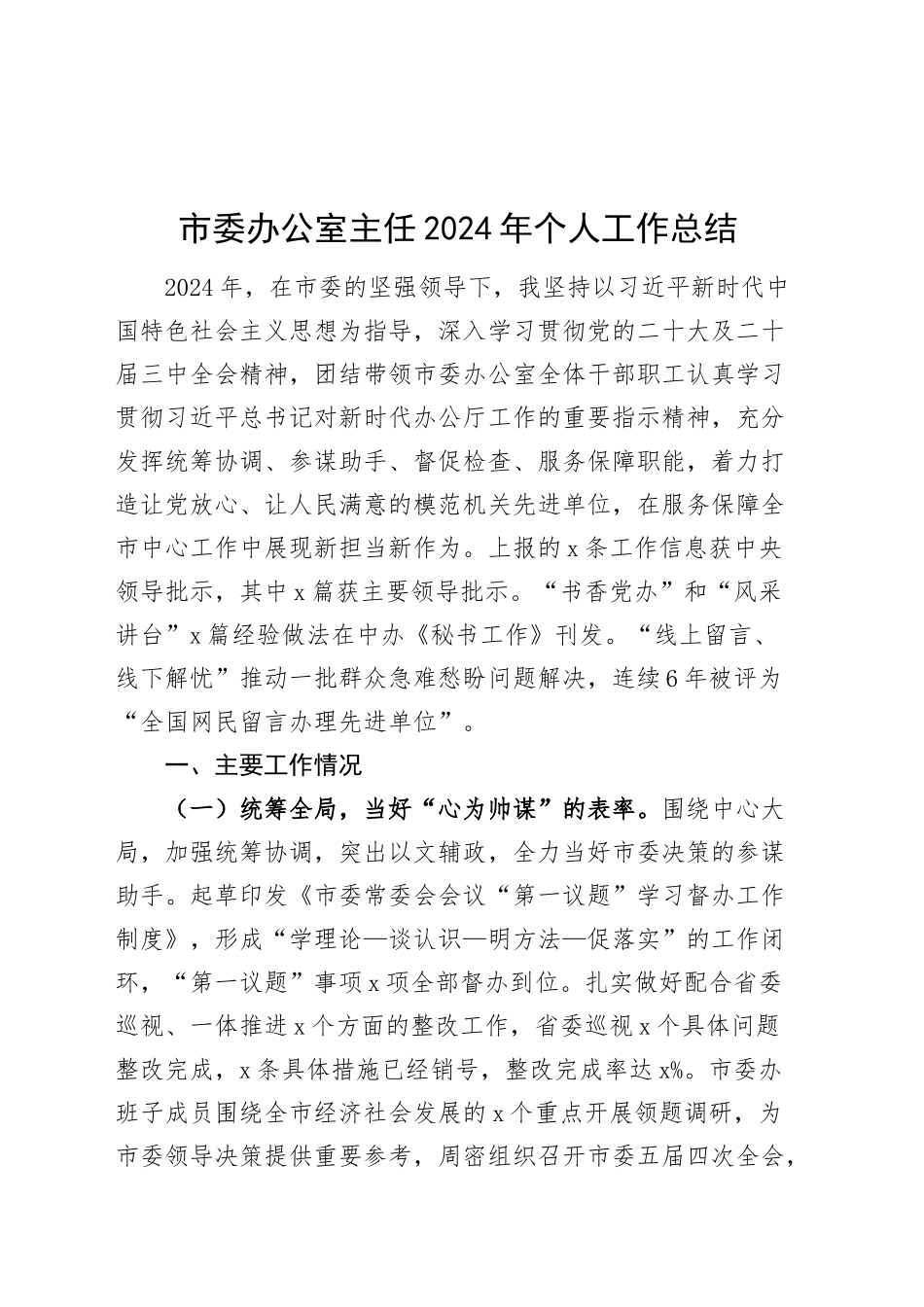 市委办公室主任2024年个人工作总结

2024年，在市委的坚强领导下，我坚持以习近平新时代中国特色社会主义思想为指导，深入学习贯彻党的二十大及二十届三中全会精神，团结带领市委办公室全体干部职工认真学习贯彻习近平总书记对新时代办公厅工作的重要指示精神，充分发挥统筹协调、参谋助手、督促检查、服务保障职能，着力打造让党放心、让人民满意的模范机关先进单位，在服务保障全市中心工作中展现新担当新作为。上报的x条工作信息获中央领导批示，其中x篇获主要领导批示。“书香党办”和“风采讲台”x篇经验做法在中办《秘书工作》刊发。“线上留言、线下解忧”推动一批群众急难愁盼问题解决，连续6年被评为“全国网民留言办理先进单位”。

一、主要工作情况

（一）统筹全局，当好“心为帅谋”的表率。围绕中心大局，加强统筹协调，突出以文辅政，全力当好市委决策的参谋助手。起草印发《市委常委会会议“第一议题”学习督办工作制度》，形成“学理论—谈认识—明方法—促落实”的工作闭环，“第一议题”事项x项全部督办到位。扎实做好配合省委巡视、一体推进x个方面的整改工作，省委巡视x个具体问题整改完成，x条具体措施已经销号，整改完成率达x%。市委办班子成员围绕全市经济社会发展的x个重点开展领题调研，为市委领导决策提供重要参考，周密组织召开市委五届四次全会，